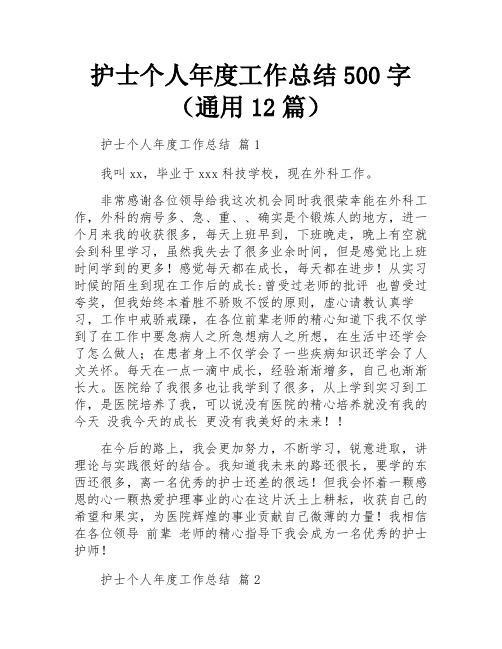 护士个人年度工作总结 500 字（通用 12 篇）

护士个人年度工作总结 篇 1

我叫 xx，毕业于 xxx 科技学校，现在外科工作。

非常感谢各位领导给我这次机会同时我很荣幸能在外科工作，外科的病号多、急、重、、确实是个锻炼人的地方，进一个月来我的收获很多，每天上班早到，下班晚走，晚上有空就会到科里学习，虽然我失去了很多业余时间，但是感觉比上班时间学到的更多！感觉每天都在成长，每天都在进步！从实习时候的陌生到现在工作后的成长:曾受过老师的批评 也曾受过夸奖，但我始终本着胜不骄败不馁的原则，虚心请教认真学习，工作中戒骄戒躁，在各位前辈老师的精心知道下我不仅学到了在工作中要急病人之所急想病人之所想，在生活中还学会了怎么做人；在患者身上不仅学会了一些疾病知识还学会了人文关怀。每天在一点一滴中成长，经验渐渐增多，自己也渐渐长大。医院给了我很多也让我学到了很多，从上学到实习到工作，是医院培养了我，可以说没有医院的精心培养就没有我的今天 没我今天的成长 更没有我美好的未来！！

在今后的路上，我会更加努力，不断学习，锐意进取，讲理论与实践很好的结合。我知道我未来的路还很长，要学的东西还很多，离一名优秀的护士还差的很远！但我会怀着一颗感恩的心一颗热爱护理事业的心在这片沃土上耕耘，收获自己的希望和果实，为医院辉煌的事业贡献自己微薄的力量！我相信在各位领导 前辈 老师的精心指导下我会成为一名优秀的护士护师！

护士个人年度工作总结 篇 2